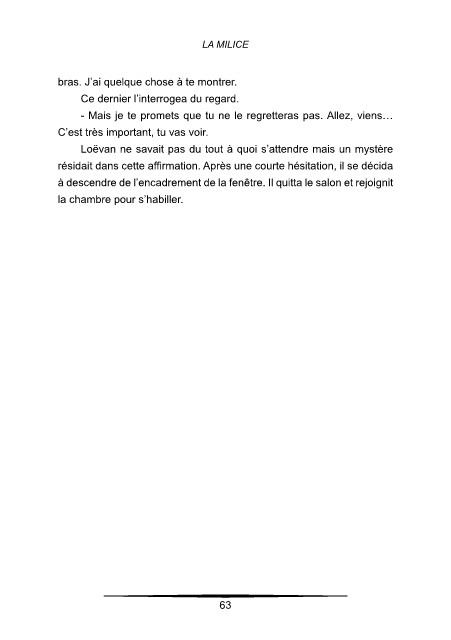 LA MILICE

bras. J'ai quelque chose à te montrer.

Ce dernier l'interrogea du regard.

- Mais je te promets que tu ne le regretteras pas. Allez, viens… C'est très important, tu vas voir.

Loëvan ne savait pas du tout à quoi s'attendre mais un mystère résidait dans cette affirmation. Après une courte hésitation, il se décida à descendre de l'encadrement de la fenêtre. Il quitta le salon et rejoignit la chambre pour s'habiller.

63